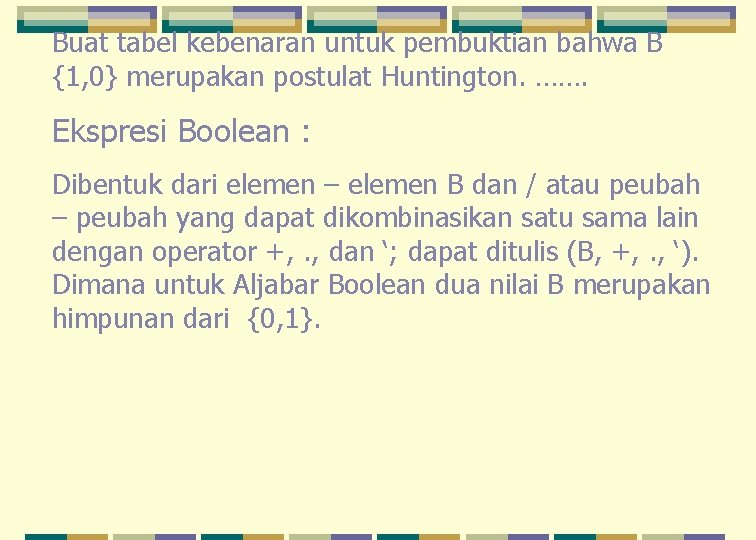 Buat tabel kebenaran untuk pembuktian bahwa B {1,0} merupakan postulat Huntington. …….

Ekspresi Boolean :

Dibentuk dari elemen – elemen B dan / atau peubah – peubah yang dapat dikombinasikan satu sama lain dengan operator +, ., dan ‘; dapat ditulis (B, +, ., ‘). Dimana untuk Aljabar Boolean dua nilai B merupakan himpunan dari {0,1}.